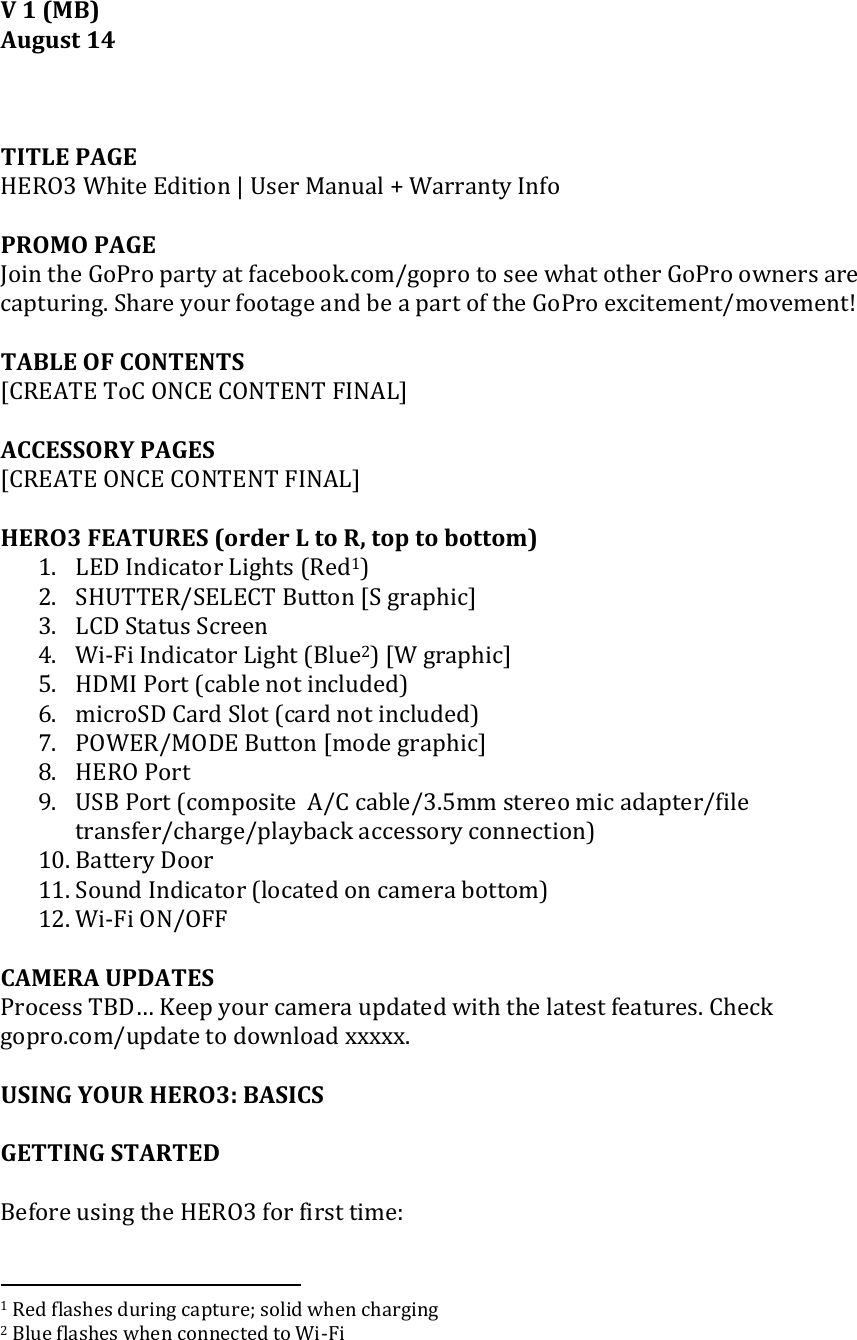 V 1 (MB)
August 14

TITLE PAGE
HERO3 White Edition | User Manual + Warranty Info

PROMO PAGE
Join the GoPro party at facebook.com/gopro to see what other GoPro owners are capturing. Share your footage and be a part of the GoPro excitement/movement!

TABLE OF CONTENTS
[CREATE ToC ONCE CONTENT FINAL]

ACCESSORY PAGES
[CREATE ONCE CONTENT FINAL]

HERO3 FEATURES (order L to R, top to bottom)
1. LED Indicator Lights (Red$^1$)
2. SHUTTER/SELECT Button [S graphic]
3. LCD Status Screen
4. Wi-Fi Indicator Light (Blue$^2$) [W graphic]
5. HDMI Port (cable not included)
6. microSD Card Slot (card not included)
7. POWER/MODE Button [mode graphic]
8. HERO Port
9. USB Port (composite A/C cable/3.5mm stereo mic adapter/file transfer/charge/playback accessory connection)
10. Battery Door
11. Sound Indicator (located on camera bottom)
12. Wi-Fi ON/OFF

CAMERA UPDATES
Process TBD… Keep your camera updated with the latest features. Check gopro.com/update to download xxxxx.

USING YOUR HERO3: BASICS

GETTING STARTED

Before using the HERO3 for first time:

$^1$ Red flashes during capture; solid when charging
$^2$ Blue flashes when connected to Wi-Fi